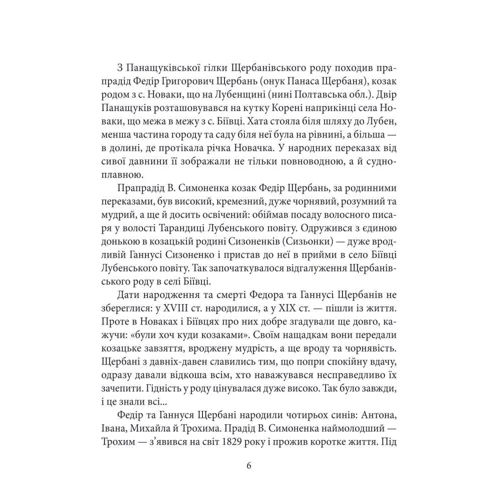 З Панащуківської гілки Щербанівського роду походив прапрадід Федір Григорович Щербань (онук Панаса Щербаня), козак родом з с. Новаки, що на Лубенщині (нині Полтавська обл.). Двір Панащуків розташовувався на кутку Корені наприкінці села Новаки, що межа в межу з с. Біївці. Хата стояла біля шляху до Лубен, менша частина городу та саду біля неї була на рівнині, а більша — в долині, де протікала річка Новачка. У народних переказах від сивої давнини її зображали не тільки повноводною, а й судноплавною.

Прапрадід В. Симоненка козак Федір Щербань, за родинними переказами, був високий, кремезний, дуже чорнявий, розумний та мудрий, а ще й досить освічений: обіймав посаду волосного писаря у волості Тарандиці Лубенського повіту. Одружився з єдиною донькою в козацькій родині Сизоненків (Сизьонки) — дуже вродливій Ганнусі Сизоненко і пристав до неї в прийми в село Біївці Лубенського повіту. Так започаткувалося відгалуження Щербанівського роду в селі Біївці.

Дати народження та смерті Федора та Ганнусі Щербанів не збереглися: у XVIII ст. народилися, а у XIX ст. — пішли із життя. Проте в Новаках і Біївцях про них добре згадували ще довго, кажучи: «були хоч куди козаками». Своїм нащадкам вони передали козацьке завзяття, вроджену мудрість, а ще вроду та чорнявість. Щербані з давніх-давен славились тим, що попри спокійну вдачу, одразу давали відкоша всім, хто наважувався несправедливо їх зачепити. Гідність у роду цінувалася дуже високо. Так було завжди, і це знали всі...

Федір та Ганнуся Щербані народили чотирьох синів: Антона, Івана, Михайла й Трохима. Прадід В. Симоненка наймолодший — Трохим — з'явився на світ 1829 року і прожив коротке життя. Під

6